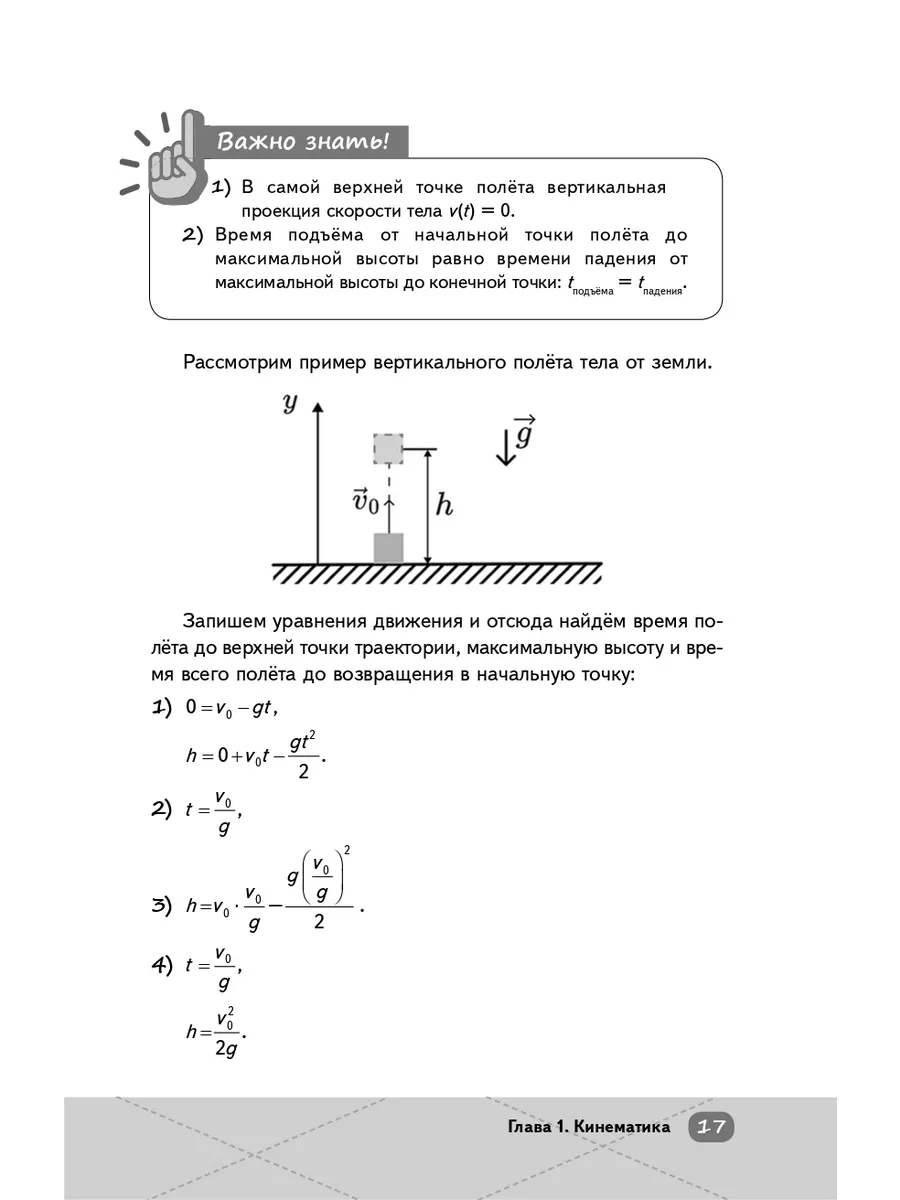 Важно знать!

1) В самой верхней точке полёта вертикальная проекция скорости тела $v(t) = 0$.

2) Время подъёма от начальной точки полёта до максимальной высоты равно времени падения от максимальной высоты до конечной точки: $t_{подъёма} = t_{падения}$.

Рассмотрим пример вертикального полёта тела от земли.

$y$

$\vec{g}$

$\vec{v}_0$

$h$

Запишем уравнения движения и отсюда найдём время полёта до верхней точки траектории, максимальную высоту и время всего полёта до возвращения в начальную точку:

1) $0 = v_0 - gt$,

$h = 0 + v_0 t - \frac{gt^2}{2}$.

2) $t = \frac{v_0}{g}$,

3) $h = v_0 \cdot \frac{v_0}{g} - \frac{g\left(\frac{v_0}{g}\right)^2}{2}$.

4) $t = \frac{v_0}{g}$,

$h = \frac{v_0^2}{2g}$.

Глава 1. Кинематика 17